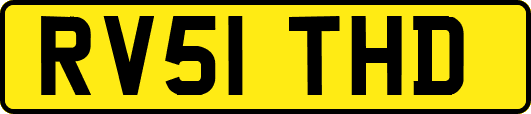 RV51 THD